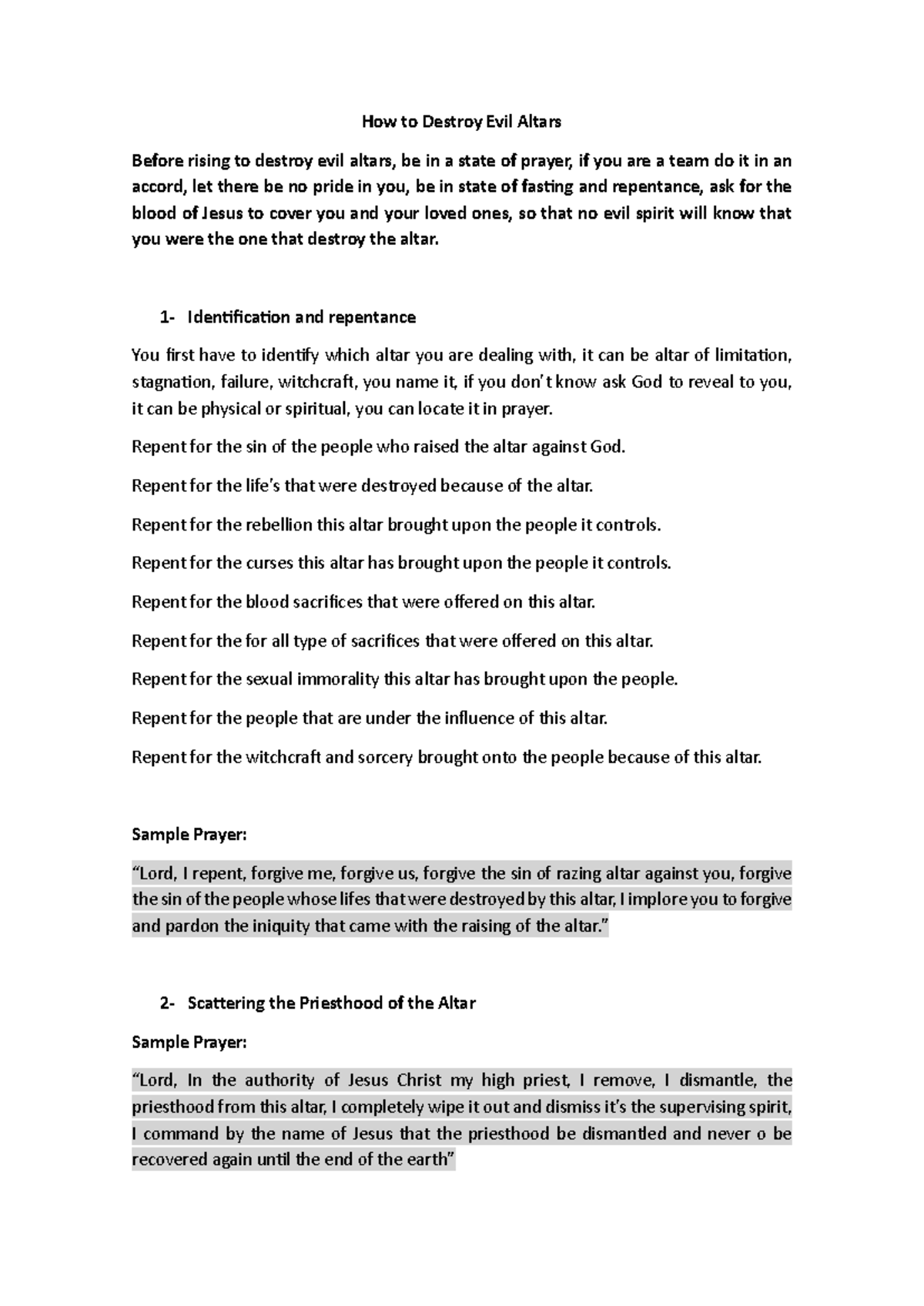 How to Destroy Evil Altars

Before rising to destroy evil altars, be in a state of prayer, if you are a team do it in an accord, let there be no pride in you, be in state of fasting and repentance, ask for the blood of Jesus to cover you and your loved ones, so that no evil spirit will know that you were the one that destroy the altar.

1- Identification and repentance

You first have to identify which altar you are dealing with, it can be altar of limitation, stagnation, failure, witchcraft, you name it, if you don't know ask God to reveal to you, it can be physical or spiritual, you can locate it in prayer.

Repent for the sin of the people who raised the altar against God.

Repent for the life's that were destroyed because of the altar.

Repent for the rebellion this altar brought upon the people it controls.

Repent for the curses this altar has brought upon the people it controls.

Repent for the blood sacrifices that were offered on this altar.

Repent for the for all type of sacrifices that were offered on this altar.

Repent for the sexual immorality this altar has brought upon the people.

Repent for the people that are under the influence of this altar.

Repent for the witchcraft and sorcery brought onto the people because of this altar.

Sample Prayer:

"Lord, I repent, forgive me, forgive us, forgive the sin of razing altar against you, forgive the sin of the people whose lifes that were destroyed by this altar, I implore you to forgive and pardon the iniquity that came with the raising of the altar."

2- Scattering the Priesthood of the Altar

Sample Prayer:

"Lord, In the authority of Jesus Christ my high priest, I remove, I dismantle, the priesthood from this altar, I completely wipe it out and dismiss it's the supervising spirit, I command by the name of Jesus that the priesthood be dismantled and never o be recovered again until the end of the earth"